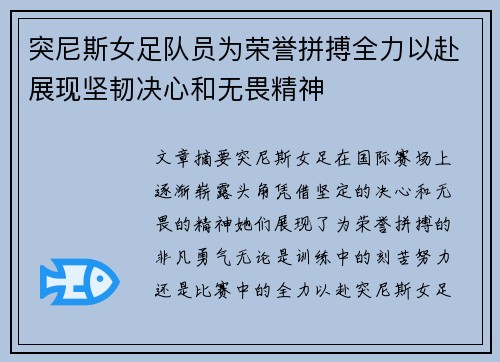 突尼斯女足队员为荣誉拼搏全力以赴展现坚韧决心和无畏精神

文章摘要突尼斯女足在国际赛场上逐渐崭露头角凭借坚定的决心和无畏的精神她们展现了为荣誉拼搏的非凡勇气无论是训练中的刻苦努力还是比赛中的全力以赴突尼斯女足